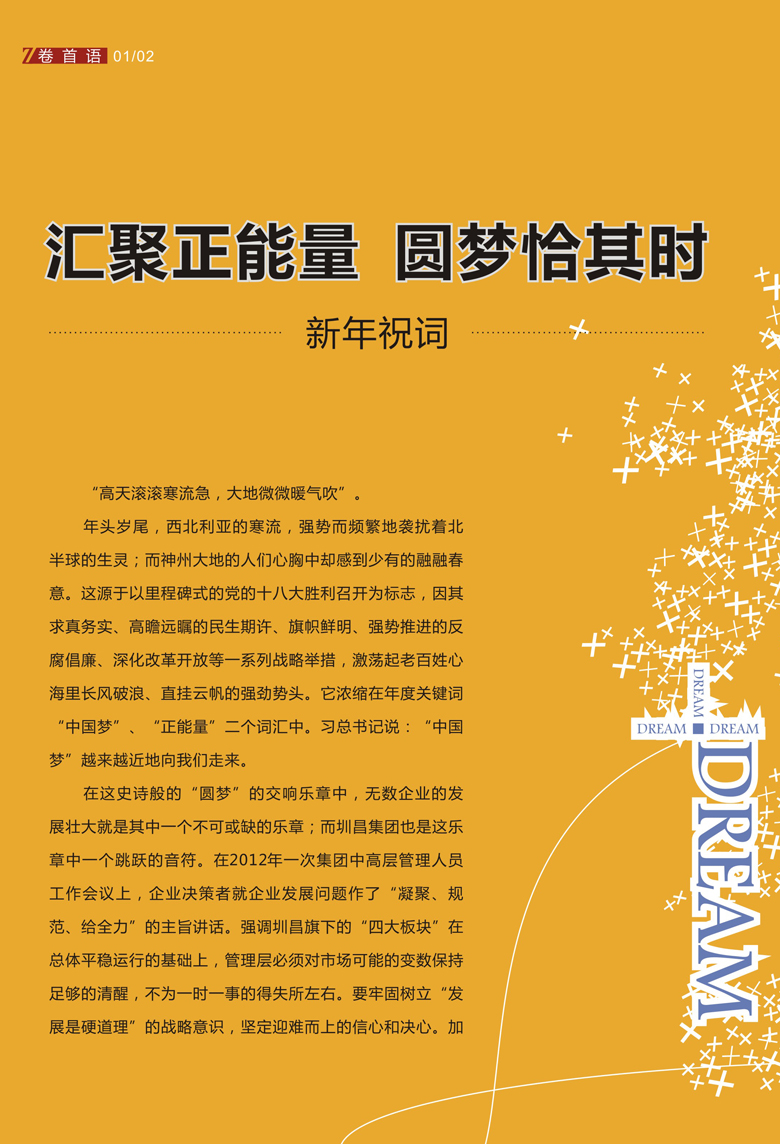 卷首语 01/02

汇聚正能量 圆梦恰其时

新年祝词

“高天滚滚寒流急，大地微微暖气吹”。

年头岁尾，西北利亚的寒流，强势而频繁地袭扰着北半球的生灵；而神州大地的人们心胸中却感到少有的融融春意。这源于以里程碑式的党的十八大胜利召开为标志，因其求真务实、高瞻远瞩的民生期许、旗帜鲜明、强势推进的反腐倡廉、深化改革开放等一系列战略举措，激荡起老百姓心海里长风破浪、直挂云帆的强劲势头。它浓缩在年度关键词“中国梦”、“正能量”二个词汇中。习总书记说：“中国梦”越来越近地向我们走来。

在这史诗般的“圆梦”的交响乐章中，无数企业的发展壮大就是其中一个不可或缺的乐章；而圳昌集团也是这乐章中一个跳跃的音符。在2012年一次集团中高层管理人员工作会议上，企业决策者就企业发展问题作了“凝聚、规范、给全力”的主旨讲话。强调圳昌旗下的“四大板块”在总体平稳运行的基础上，管理层必须对市场可能的变数保持足够的清醒，不为一时一事的得失所左右。要牢固树立“发展是硬道理”的战略意识，坚定迎难而上的信心和决心。加

DREAM DREAM DREAM
DREAM